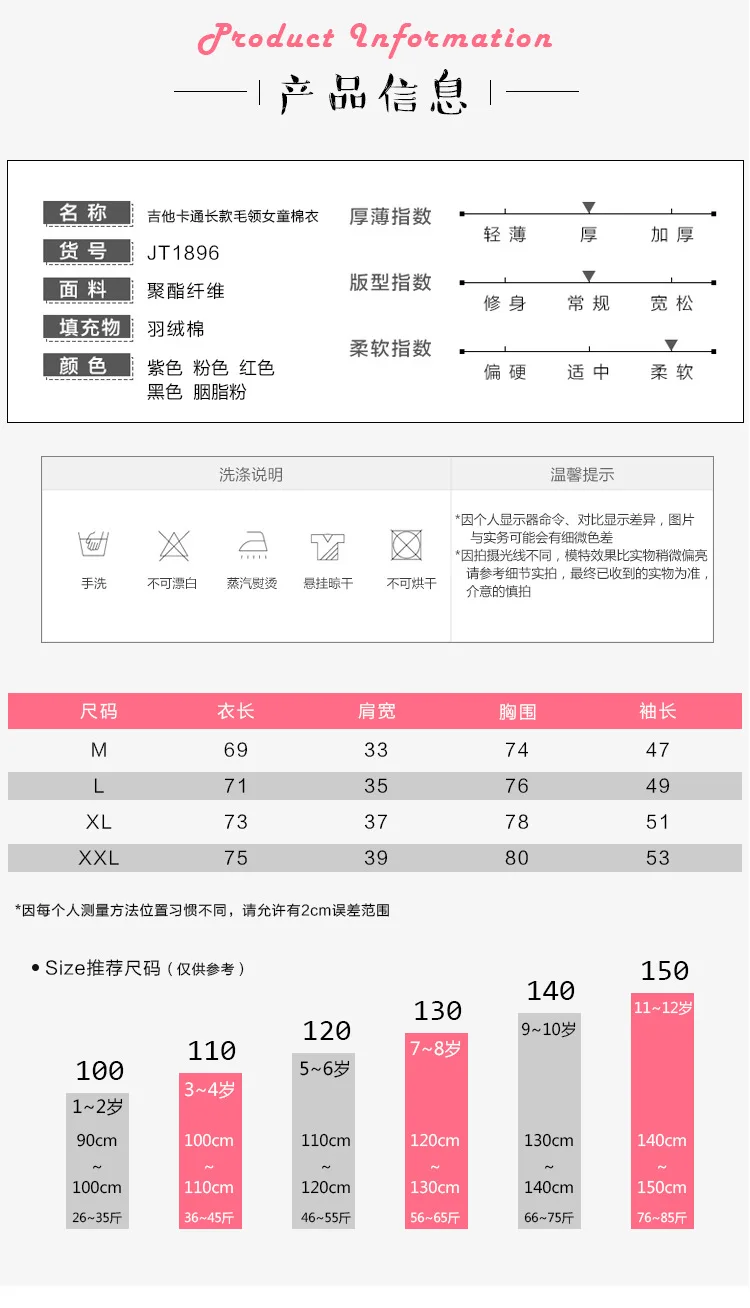 Product Information

产品信息

名称
吉他卡通长款毛领女童棉衣

货号
JT1896

面料
聚酯纤维

填充物
羽绒棉

颜色
紫色 粉色 红色
黑色 胭脂粉

厚薄指数
轻薄 厚 加厚

版型指数
修身 常规 宽松

柔软指数
偏硬 适中 柔软

洗涤说明

手洗 不可漂白 蒸汽熨烫 悬挂晾干 不可烘干

温馨提示

*因个人显示器命令、对比显示差异，图片与实务可能会有细微色差
*因拍摄光线不同，模特效果比实物稍微偏亮请参考细节实拍，最终已收到的实物为准，介意的慎拍

| 尺码 | 衣长 | 肩宽 | 胸围 | 袖长 |
|---|---|---|---|---|
| M | 69 | 33 | 74 | 47 |
| L | 71 | 35 | 76 | 49 |
| XL | 73 | 37 | 78 | 51 |
| XXL | 75 | 39 | 80 | 53 |

*因每个人测量方法位置习惯不同，请允许有2cm误差范围

• Size推荐尺码（仅供参考）

100
1~2岁
90cm
~
100cm
26~35斤

110
3~4岁
100cm
~
110cm
36~45斤

120
5~6岁
110cm
~
120cm
46~55斤

130
7~8岁
120cm
~
130cm
56~65斤

140
9~10岁
130cm
~
140cm
66~75斤

150
11~12岁
140cm
~
150cm
76~85斤